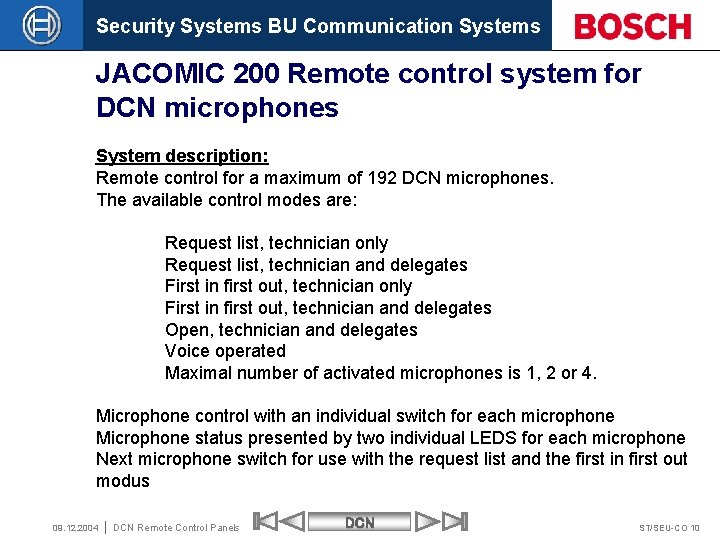 Security Systems BU Communication Systems

BOSCH

JACOMIC 200 Remote control system for DCN microphones

System description:
Remote control for a maximum of 192 DCN microphones.
The available control modes are:

Request list, technician only
Request list, technician and delegates
First in first out, technician only
First in first out, technician and delegates
Open, technician and delegates
Voice operated
Maximal number of activated microphones is 1, 2 or 4.

Microphone control with an individual switch for each microphone
Microphone status presented by two individual LEDS for each microphone
Next microphone switch for use with the request list and the first in first out modus

08.12.2004 | DCN Remote Control Panels

DCN

ST/SEU-CO 10